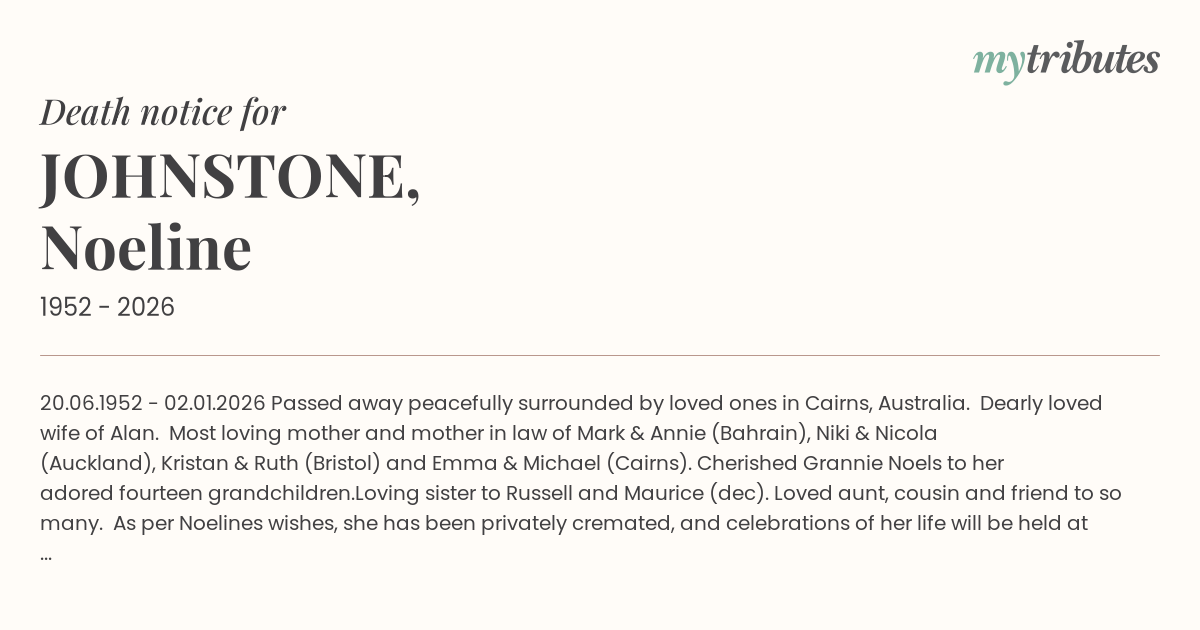 mytributes

Death notice for

JOHNSTONE, Noeline

1952 - 2026

20.06.1952 - 02.01.2026 Passed away peacefully surrounded by loved ones in Cairns, Australia. Dearly loved wife of Alan. Most loving mother and mother in law of Mark & Annie (Bahrain), Niki & Nicola (Auckland), Kristan & Ruth (Bristol) and Emma & Michael (Cairns). Cherished Grannie Noels to her adored fourteen grandchildren.Loving sister to Russell and Maurice (dec). Loved aunt, cousin and friend to so many. As per Noelines wishes, she has been privately cremated, and celebrations of her life will be held at ...